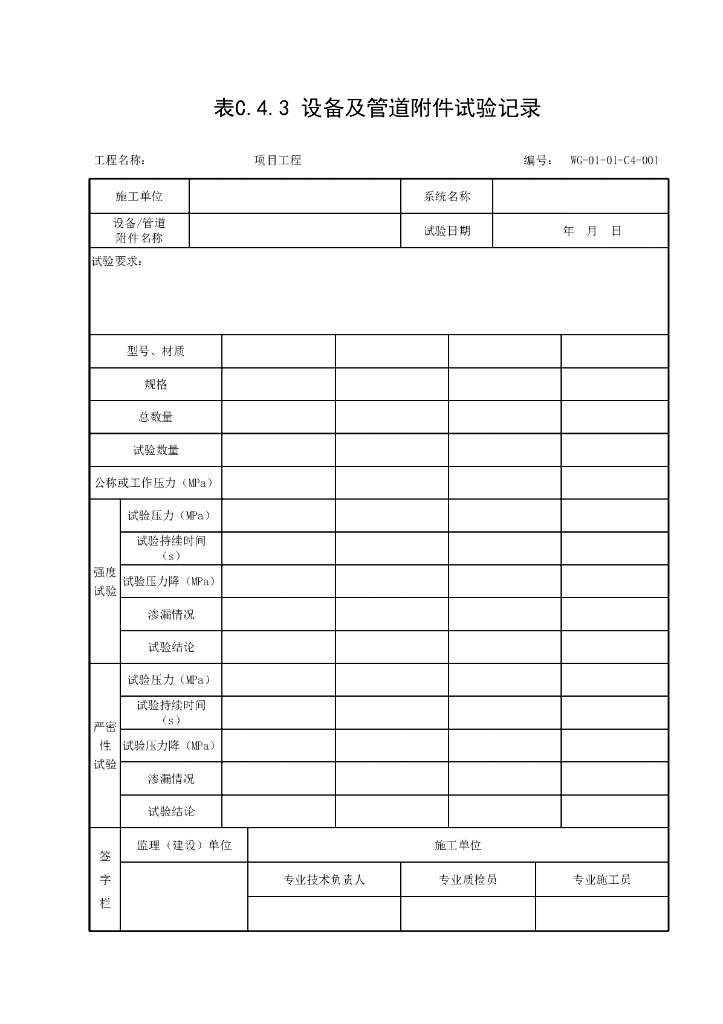 表C.4.3 设备及管道附件试验记录

工程名称： 项目工程 编号： WG-01-01-C4-001

| 施工单位 | | 系统名称 | |
|---|---|---|---|
| 设备/管道附件名称 | | 试验日期 | 年 月 日 |

试验要求：

| | | | | | |
|---|---|---|---|---|---|
| 型号、材质 | | | | | |
| 规格 | | | | | |
| 总数量 | | | | | |
| 试验数量 | | | | | |
| 公称或工作压力（MPa） | | | | | |
| 强度试验 | 试验压力（MPa） | | | | |
| | 试验持续时间（s） | | | | |
| | 试验压力降（MPa） | | | | |
| | 渗漏情况 | | | | |
| | 试验结论 | | | | |
| 严密性试验 | 试验压力（MPa） | | | | |
| | 试验持续时间（s） | | | | |
| | 试验压力降（MPa） | | | | |
| | 渗漏情况 | | | | |
| | 试验结论 | | | | |

| 签字栏 | 监理（建设）单位 | 施工单位 | | |
|---|---|---|---|---|
| | | 专业技术负责人 | 专业质检员 | 专业施工员 |
| | | | | |